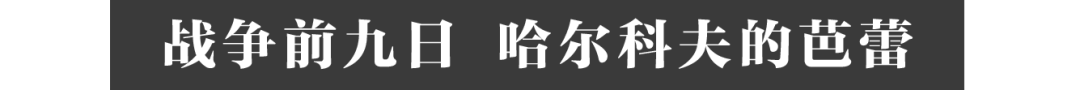 战争前九日 哈尔科夫的芭蕾